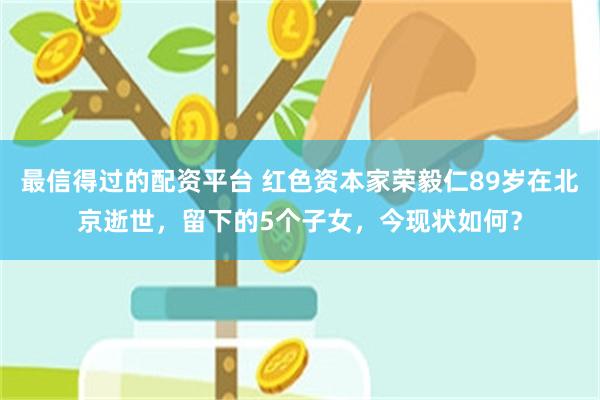 最信得过的配资平台 红色资本家荣毅仁89岁在北京逝世，留下的5个子女，今现状如何？